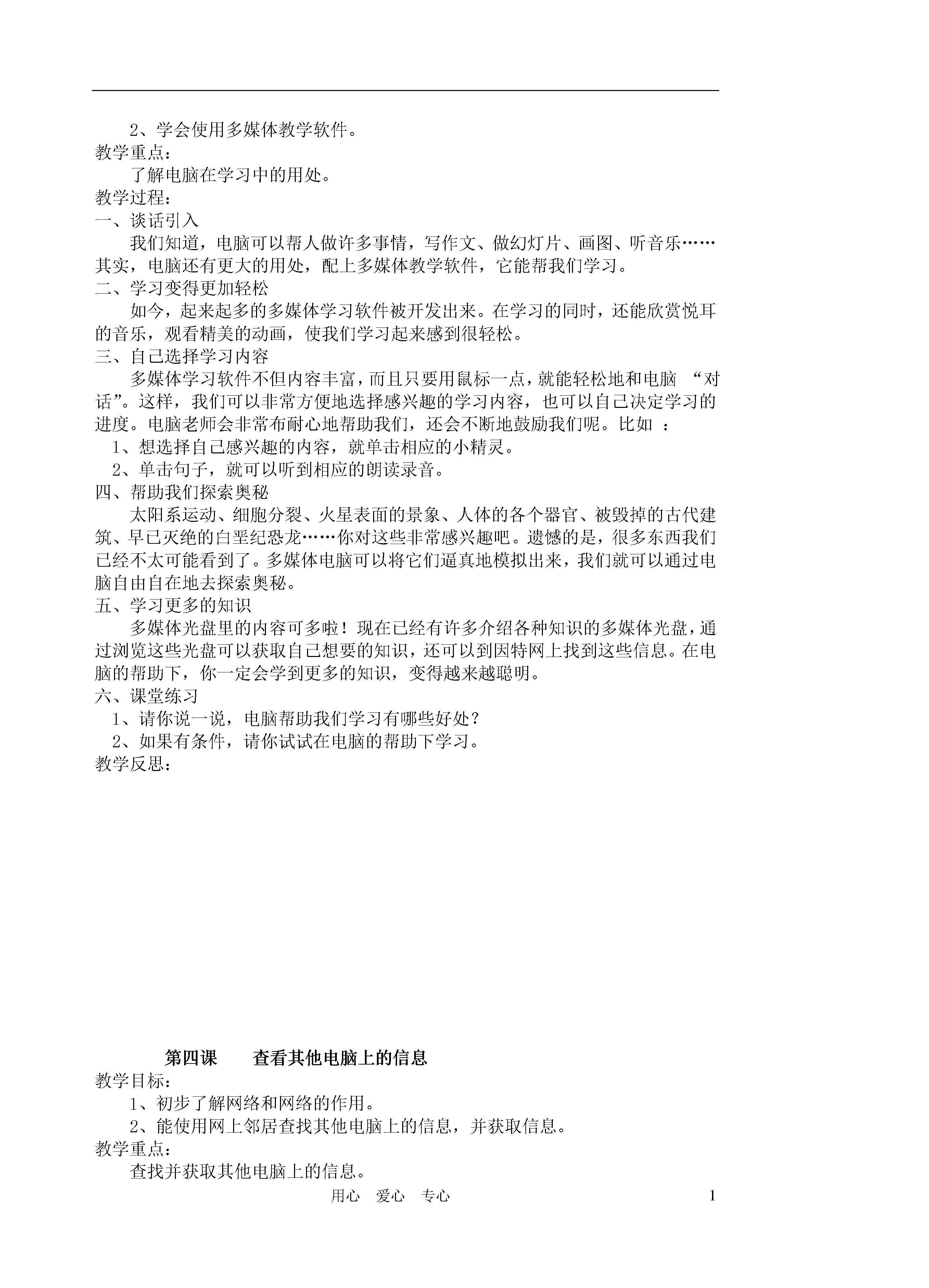 2、学会使用多媒体教学软件。
教学重点：
了解电脑在学习中的用处。
教学过程：
一、谈话引入
我们知道，电脑可以帮人做许多事情，写作文、做幻灯片、画图、听音乐……其实，电脑还有更大的用处，配上多媒体教学软件，它能帮我们学习。
二、学习变得更加轻松
如今，起来起多的多媒体学习软件被开发出来。在学习的同时，还能欣赏悦耳的音乐，观看精美的动画，使我们学习起来感到很轻松。
三、自己选择学习内容
多媒体学习软件不但内容丰富，而且只要用鼠标一点，就能轻松地和电脑 “对话”。这样，我们可以非常方便地选择感兴趣的学习内容，也可以自己决定学习的进度。电脑老师会非常布耐心地帮助我们，还会不断地鼓励我们呢。比如 ：
1、想选择自己感兴趣的内容，就单击相应的小精灵。
2、单击句子，就可以听到相应的朗读录音。
四、帮助我们探索奥秘
太阳系运动、细胞分裂、火星表面的景象、人体的各个器官、被毁掉的古代建筑、早已灭绝的白垩纪恐龙……你对这些非常感兴趣吧。遗憾的是，很多东西我们已经不太可能看到了。多媒体电脑可以将它们逼真地模拟出来，我们就可以通过电脑自由自在地去探索奥秘。
五、学习更多的知识
多媒体光盘里的内容可多啦！现在已经有许多介绍各种知识的多媒体光盘，通过浏览这些光盘可以获取自己想要的知识，还可以到因特网上找到这些信息。在电脑的帮助下，你一定会学到更多的知识，变得越来越聪明。
六、课堂练习
1、请你说一说，电脑帮助我们学习有哪些好处？
2、如果有条件，请你试试在电脑的帮助下学习。
教学反思：

第四课　　查看其他电脑上的信息
教学目标：
1、初步了解网络和网络的作用。
2、能使用网上邻居查找其他电脑上的信息，并获取信息。
教学重点：
查找并获取其他电脑上的信息。

用心　爱心　专心　　1